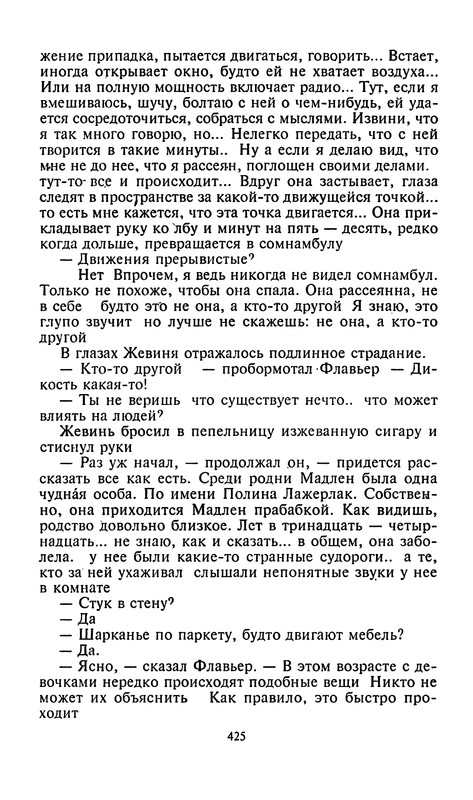 жение припадка, пытается двигаться, говорить... Встает, иногда открывает окно, будто ей не хватает воздуха... Или на полную мощность включает радио... Тут, если я вмешиваюсь, шучу, болтаю с ней о чем-нибудь, ей удается сосредоточиться, собраться с мыслями. Извини, что я так много говорю, но... Нелегко передать, что с ней творится в такие минуты.. Ну а если я делаю вид, что мне не до нее, что я рассеян, поглощен своими делами. тут-то все и происходит... Вдруг она застывает, глаза следят в пространстве за какой-то движущейся точкой... то есть мне кажется, что эта точка двигается... Она прикладывает руку ко лбу и минут на пять — десять, редко когда дольше, превращается в сомнамбулу

— Движения прерывистые?

Нет Впрочем, я ведь никогда не видел сомнамбул. Только не похоже, чтобы она спала. Она рассеянна, не в себе будто это не она, а кто-то другой Я знаю, это глупо звучит но лучше не скажешь: не она, а кто-то другой

В глазах Жевиня отражалось подлинное страдание.

— Кто-то другой — пробормотал Флавьер — Дикость какая-то!

— Ты не веришь что существует нечто.. что может влиять на людей?

Жевинь бросил в пепельницу изжеванную сигару и стиснул руки

— Раз уж начал, — продолжал он, — придется рассказать все как есть. Среди родни Мадлен была одна чудная особа. По имени Полина Лажерлак. Собственно, она приходится Мадлен прабабкой. Как видишь, родство довольно близкое. Лет в тринадцать — четырнадцать... не знаю, как и сказать... в общем, она заболела. у нее были какие-то странные судороги.. а те, кто за ней ухаживал слышали непонятные звуки у нее в комнате

— Стук в стену?

— Да

— Шарканье по паркету, будто двигают мебель?

— Да.

— Ясно, — сказал Флавьер. — В этом возрасте с девочками нередко происходят подобные вещи Никто не может их объяснить Как правило, это быстро проходит

425